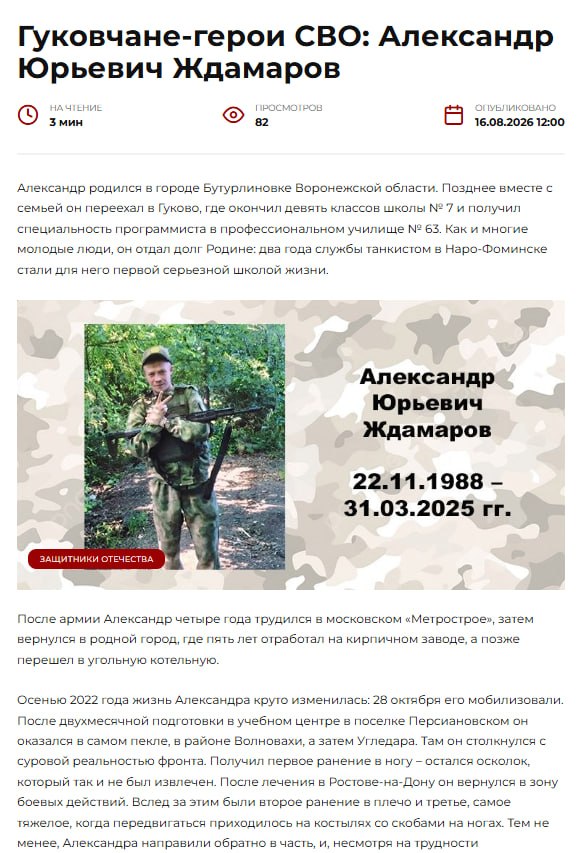 Гуковчане-герои СВО: Александр Юрьевич Ждамаров

НА ЧТЕНИЕ
3 мин

ПРОСМОТРОВ
82

ОПУБЛИКОВАНО
16.08.2026 12:00

Александр родился в городе Бутурлиновке Воронежской области. Позднее вместе с семьей он переехал в Гуково, где окончил девять классов школы № 7 и получил специальность программиста в профессиональном училище № 63. Как и многие молодые люди, он отдал долг Родине: два года службы танкистом в Наро-Фоминске стали для него первой серьезной школой жизни.

Александр Юрьевич Ждамаров

22.11.1988 – 31.03.2025 гг.

ЗАЩИТНИКИ ОТЕЧЕСТВА

После армии Александр четыре года трудился в московском «Метрострое», затем вернулся в родной город, где пять лет отработал на кирпичном заводе, а позже перешел в угольную котельную.

Осенью 2022 года жизнь Александра круто изменилась: 28 октября его мобилизовали. После двухмесячной подготовки в учебном центре в поселке Персиановском он оказался в самом пекле, в районе Волновахи, а затем Угледара. Там он столкнулся с суровой реальностью фронта. Получил первое ранение в ногу – остался осколок, который так и не был извлечен. После лечения в Ростове-на-Дону он вернулся в зону боевых действий. Вслед за этим были второе ранение в плечо и третье, самое тяжелое, когда передвигаться приходилось на костылях со скобами на ногах. Тем не менее, Александра направили обратно в часть, и, несмотря на трудности